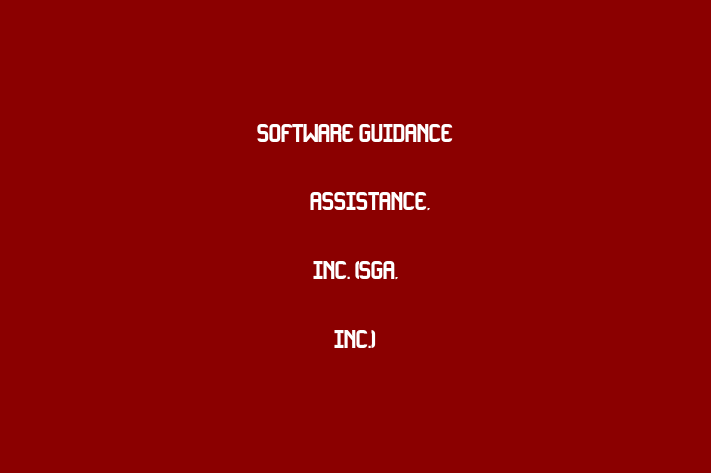 SOFTWARE GUIDANCE

ASSISTANCE,

INC. (SGA,

INC.)